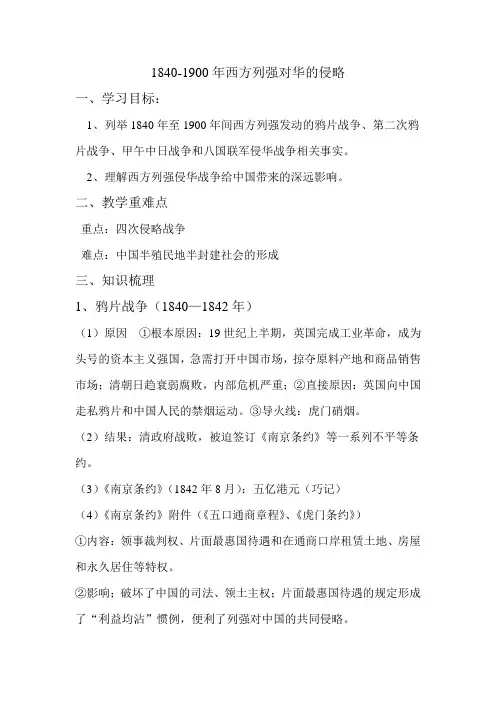 1840-1900 年西方列强对华的侵略

一、学习目标：

1、列举 1840 年至 1900 年间西方列强发动的鸦片战争、第二次鸦片战争、甲午中日战争和八国联军侵华战争相关事实。

2、理解西方列强侵华战争给中国带来的深远影响。

二、教学重难点

重点：四次侵略战争

难点：中国半殖民地半封建社会的形成

三、知识梳理

1、鸦片战争（1840—1842 年）

（1）原因 ①根本原因：19 世纪上半期，英国完成工业革命，成为头号的资本主义强国，急需打开中国市场，掠夺原料产地和商品销售市场；清朝日趋衰弱腐败，内部危机严重；②直接原因：英国向中国走私鸦片和中国人民的禁烟运动。③导火线：虎门硝烟。

（2）结果：清政府战败，被迫签订《南京条约》等一系列不平等条约。

（3）《南京条约》（1842 年 8 月）：五亿港元（巧记）

（4）《南京条约》附件（《五口通商章程》、《虎门条约》）

①内容：领事裁判权、片面最惠国待遇和在通商口岸租赁土地、房屋和永久居住等特权。

②影响：破坏了中国的司法、领土主权；片面最惠国待遇的规定形成了“利益均沾”惯例，便利了列强对中国的共同侵略。